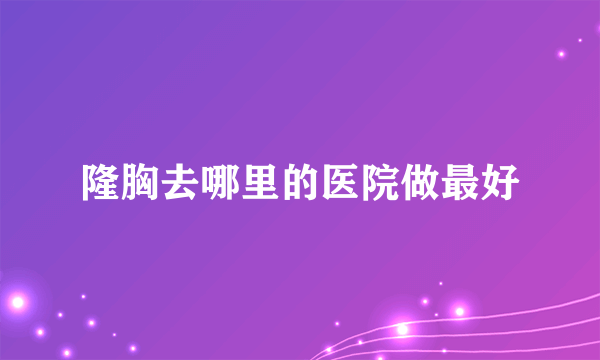 隆胸去哪里的医院做最好